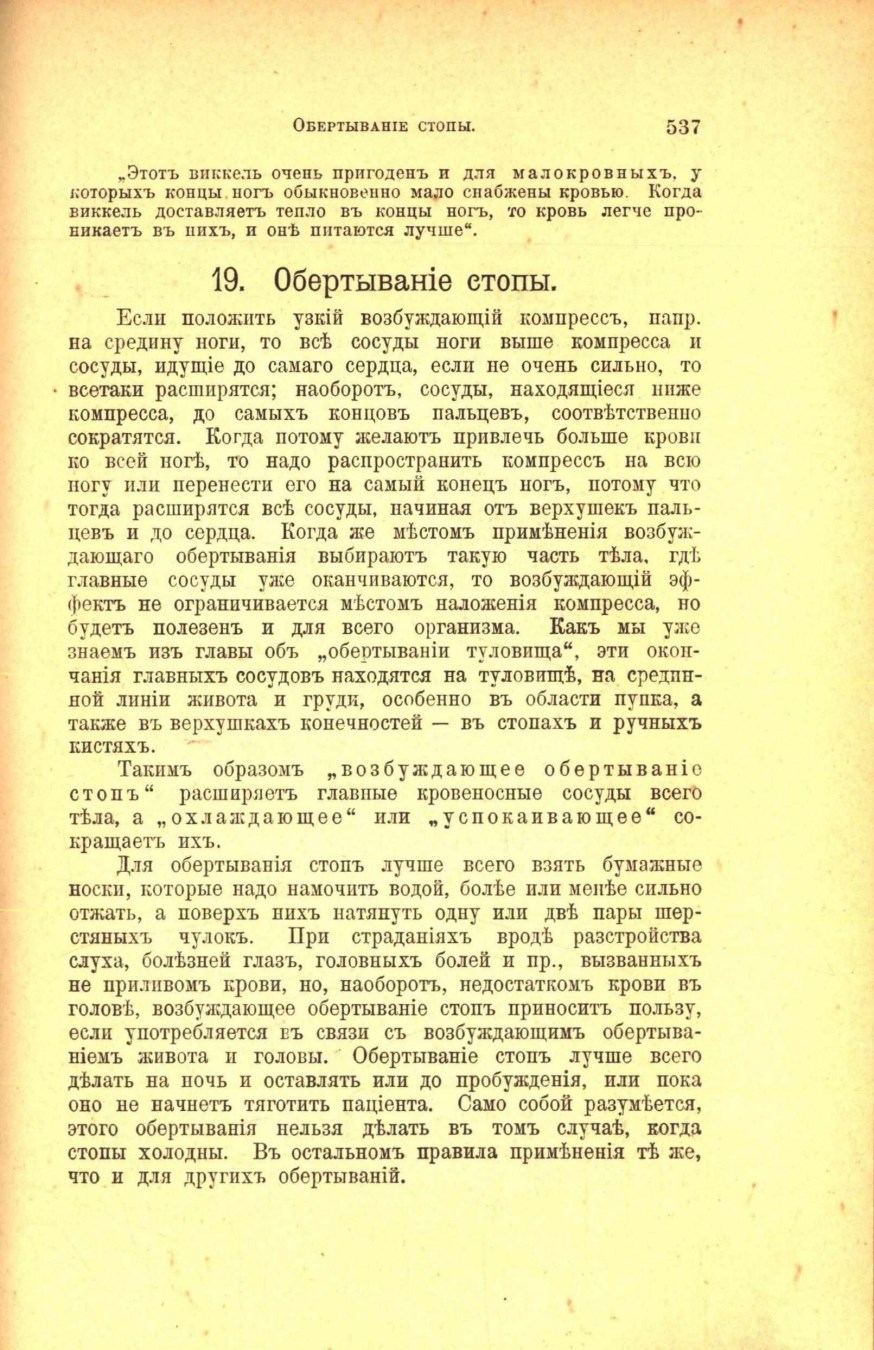 Обертываніе стопы. 537

„Этотъ виккель очень пригоденъ и для малокровныхъ, у которыхъ концы ногъ обыкновенно мало снабжены кровью. Когда виккель доставляетъ тепло въ концы ногъ, то кровь легче проникаетъ въ нихъ, и онѣ питаются лучше“.

19. Обертываніе стопы.

Если положить узкій возбуждающій компрессъ, напр. на средину ноги, то всѣ сосуды ноги выше компресса и сосуды, идущіе до самаго сердца, если не очень сильно, то всетаки расширятся; наоборотъ, сосуды, находящіеся ниже компресса, до самыхъ концовъ пальцевъ, соотвѣтственно сократятся. Когда потому желаютъ привлечь больше крови ко всей ногѣ, то надо распространить компрессъ на всю ногу или перенести его на самый конецъ ногъ, потому что тогда расширятся всѣ сосуды, начиная отъ верхушекъ пальцевъ и до сердца. Когда же мѣстомъ примѣненія возбуждающаго обертыванія выбираютъ такую часть тѣла, гдѣ главные сосуды уже оканчиваются, то возбуждающій эффектъ не ограничивается мѣстомъ наложенія компресса, но будетъ полезенъ и для всего организма. Какъ мы уже знаемъ изъ главы объ „обертываніи туловища“, эти окончанія главныхъ сосудовъ находятся на туловищѣ, на срединной линіи живота и груди, особенно въ области пупка, а также въ верхушкахъ конечностей — въ стопахъ и ручныхъ кистяхъ.

Такимъ образомъ „возбуждающее обертываніе стопъ“ расширяетъ главные кровеносные сосуды всего тѣла, а „охлаждающее“ или „успокаивающее“ сокращаетъ ихъ.

Для обертыванія стопъ лучше всего взять бумажные носки, которые надо намочить водой, болѣе или менѣе сильно отжать, а поверхъ нихъ натянуть одну или двѣ пары шерстяныхъ чулокъ. При страданіяхъ вродѣ разстройства слуха, болѣзней глазъ, головныхъ болей и пр., вызванныхъ не приливомъ крови, но, наоборотъ, недостаткомъ крови въ головѣ, возбуждающее обертываніе стопъ приноситъ пользу, если употребляется въ связи съ возбуждающимъ обертываніемъ живота и головы. Обертываніе стопъ лучше всего дѣлать на ночь и оставлять или до пробужденія, или пока оно не начнетъ тяготить паціента. Само собой разумѣется, этого обертыванія нельзя дѣлать въ томъ случаѣ, когда стопы холодны. Въ остальномъ правила примѣненія тѣ же, что и для другихъ обертываній.